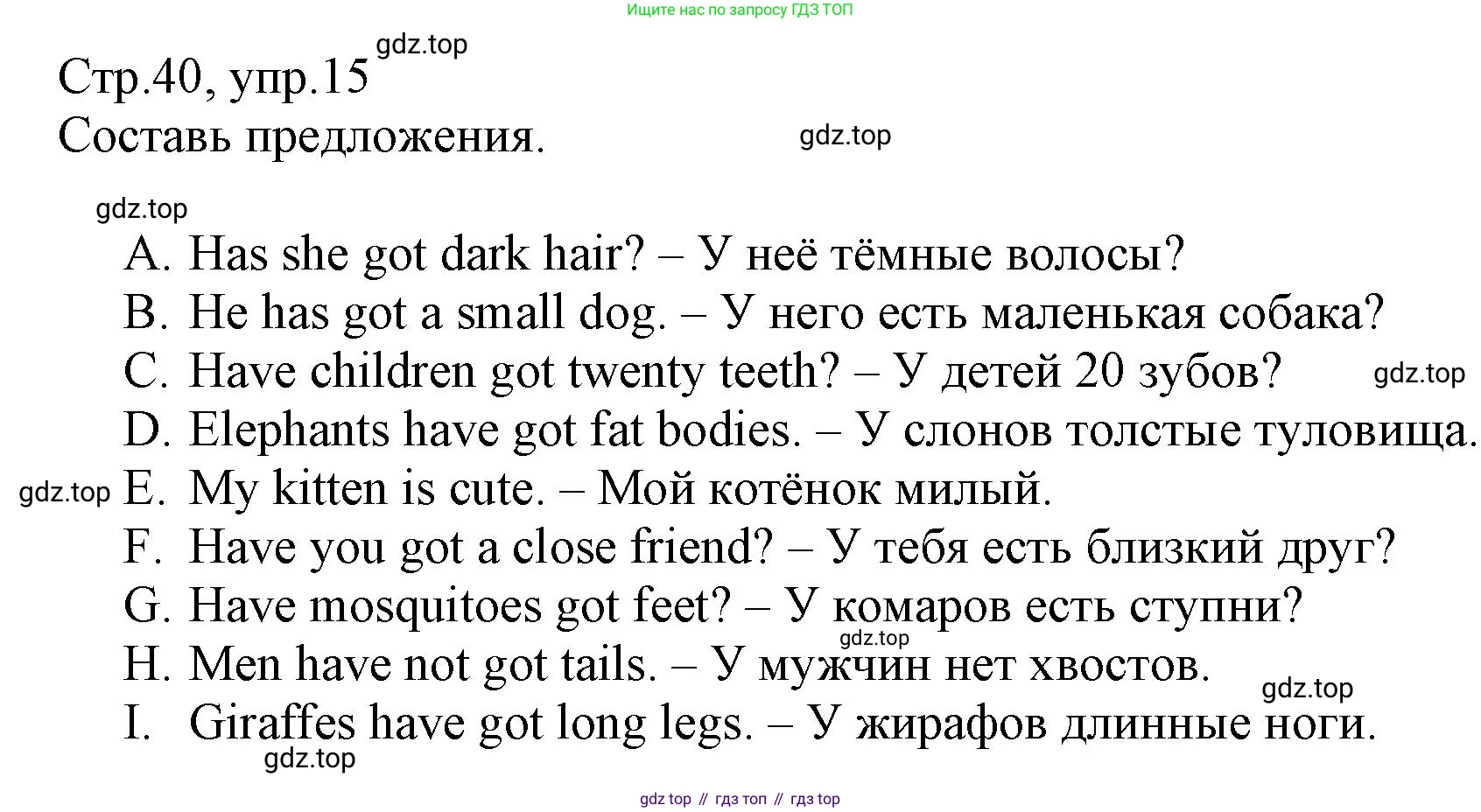 Ищите нас по запросу ГДЗ ТОП

gdz.top

Стр.40, упр.15

Составь предложения.

gdz.top

gdz.top

A. Has she got dark hair? – У неё тёмные волосы?
B. He has got a small dog. – У него есть маленькая собака?
C. Have children got twenty teeth? – У детей 20 зубов?
gdz.top
D. Elephants have got fat bodies. – У слонов толстые туловища.
gdz.top
E. My kitten is cute. – Мой котёнок милый.
F. Have you got a close friend? – У тебя есть близкий друг?
G. Have mosquitoes got feet? – У комаров есть ступни?
gdz.top
H. Men have not got tails. – У мужчин нет хвостов.
gdz.top
I. Giraffes have got long legs. – У жирафов длинные ноги.

gdz.top

gdz top // гдз топ // гдз top